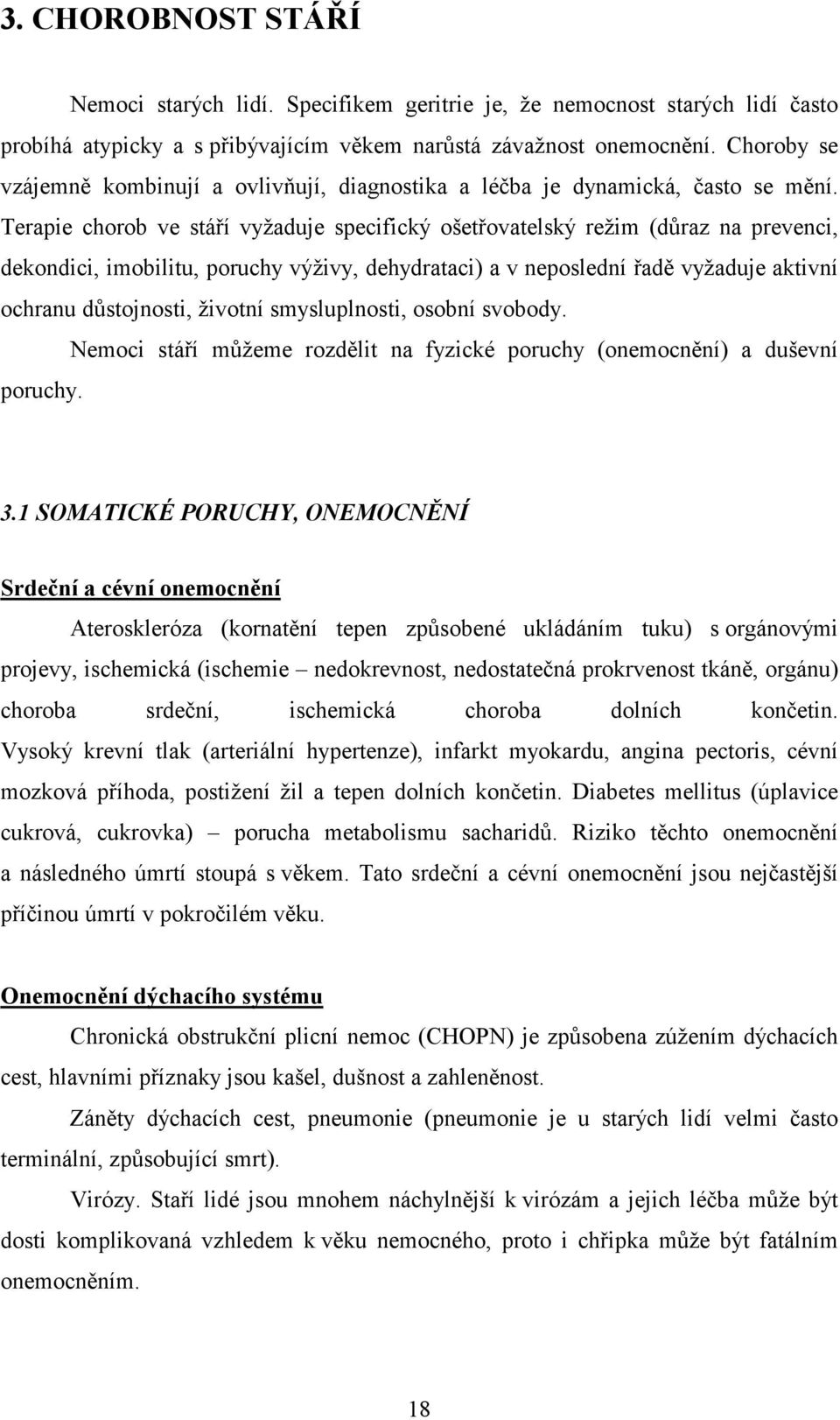 3. CHOROBNOST STÁŘÍ

Nemoci starých lidí. Specifikem geritrie je, že nemocnost starých lidí často probíhá atypicky a s přibývajícím věkem narůstá závažnost onemocnění. Choroby se vzájemně kombinují a ovlivňují, diagnostika a léčba je dynamická, často se mění. Terapie chorob ve stáří vyžaduje specifický ošetřovatelský režim (důraz na prevenci, dekondici, imobilitu, poruchy výživy, dehydrataci) a v neposlední řadě vyžaduje aktivní ochranu důstojnosti, životní smysluplnosti, osobní svobody.

Nemoci stáří můžeme rozdělit na fyzické poruchy (onemocnění) a duševní poruchy.

3.1 SOMATICKÉ PORUCHY, ONEMOCNĚNÍ

Srdeční a cévní onemocnění

Ateroskleróza (kornatění tepen způsobené ukládáním tuku) s orgánovými projevy, ischemická (ischemie – nedokrevnost, nedostatečná prokrvenost tkáně, orgánu) choroba srdeční, ischemická choroba dolních končetin. Vysoký krevní tlak (arteriální hypertenze), infarkt myokardu, angina pectoris, cévní mozková příhoda, postižení žil a tepen dolních končetin. Diabetes mellitus (úplavice cukrová, cukrovka) – porucha metabolismu sacharidů. Riziko těchto onemocnění a následného úmrtí stoupá s věkem. Tato srdeční a cévní onemocnění jsou nejčastější příčinou úmrtí v pokročilém věku.

Onemocnění dýchacího systému

Chronická obstrukční plicní nemoc (CHOPN) je způsobena zúžením dýchacích cest, hlavními příznaky jsou kašel, dušnost a zahleněnost.

Záněty dýchacích cest, pneumonie (pneumonie je u starých lidí velmi často terminální, způsobující smrt).

Virózy. Staří lidé jsou mnohem náchylnější k virózám a jejich léčba může být dosti komplikovaná vzhledem k věku nemocného, proto i chřipka může být fatálním onemocněním.

18